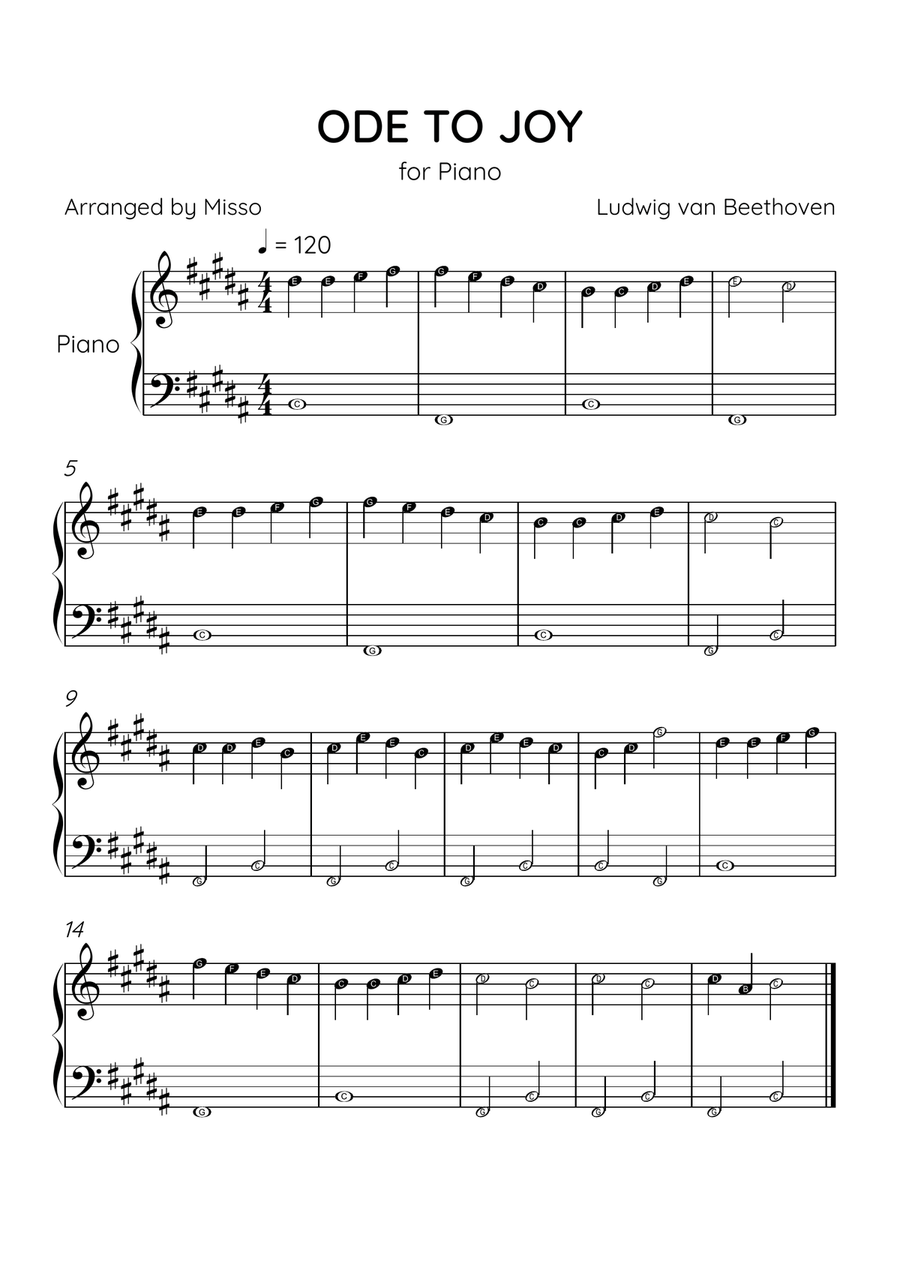 ODE TO JOY

for Piano

Arranged by Misso

Ludwig van Beethoven

♩ = 120

Piano

E E F G G F E D C C D E E D
C G C G

5
E E F G G F E D C C D E D C
C G C G C

9
D D E C D E E C D E E D C D G E E F G
G C G C G C C G C

14
G F E D C C D E D C D C D B C
G C G C G C G C